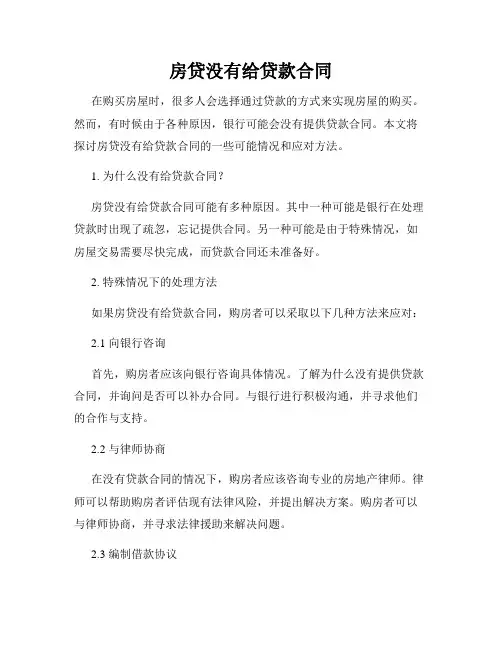 房贷没有给贷款合同

在购买房屋时，很多人会选择通过贷款的方式来实现房屋的购买。然而，有时候由于各种原因，银行可能会没有提供贷款合同。本文将探讨房贷没有给贷款合同的一些可能情况和应对方法。

1. 为什么没有给贷款合同？

房贷没有给贷款合同可能有多种原因。其中一种可能是银行在处理贷款时出现了疏忽，忘记提供合同。另一种可能是由于特殊情况，如房屋交易需要尽快完成，而贷款合同还未准备好。

2. 特殊情况下的处理方法

如果房贷没有给贷款合同，购房者可以采取以下几种方法来应对：

2.1 向银行咨询

首先，购房者应该向银行咨询具体情况。了解为什么没有提供贷款合同，并询问是否可以补办合同。与银行进行积极沟通，并寻求他们的合作与支持。

2.2 与律师协商

在没有贷款合同的情况下，购房者应该咨询专业的房地产律师。律师可以帮助购房者评估现有法律风险，并提出解决方案。购房者可以与律师协商，并寻求法律援助来解决问题。

2.3 编制借款协议